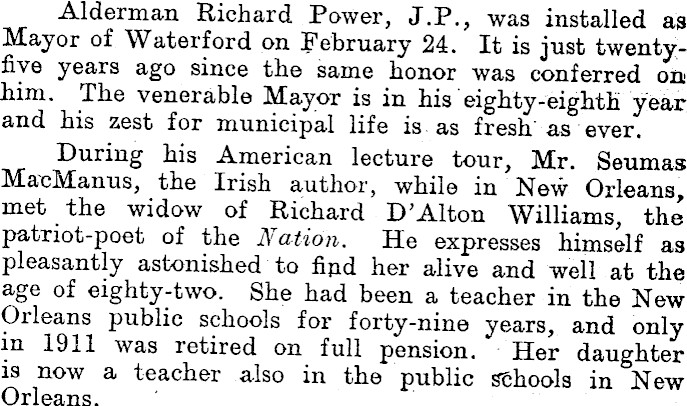 Alderman Richard Power, J.P., was installed as Mayor of Waterford on February 24. It is just twenty-five years ago since the same honor was conferred on him. The venerable Mayor is in his eighty-eighth year and his zest for municipal life is as fresh as ever.

During his American lecture tour, Mr. Seumas MacManus, the Irish author, while in New Orleans, met the widow of Richard D'Alton Williams, the patriot-poet of the Nation. He expresses himself as pleasantly astonished to find her alive and well at the age of eighty-two. She had been a teacher in the New Orleans public schools for forty-nine years, and only in 1911 was retired on full pension. Her daughter is now a teacher also in the public schools in New Orleans.